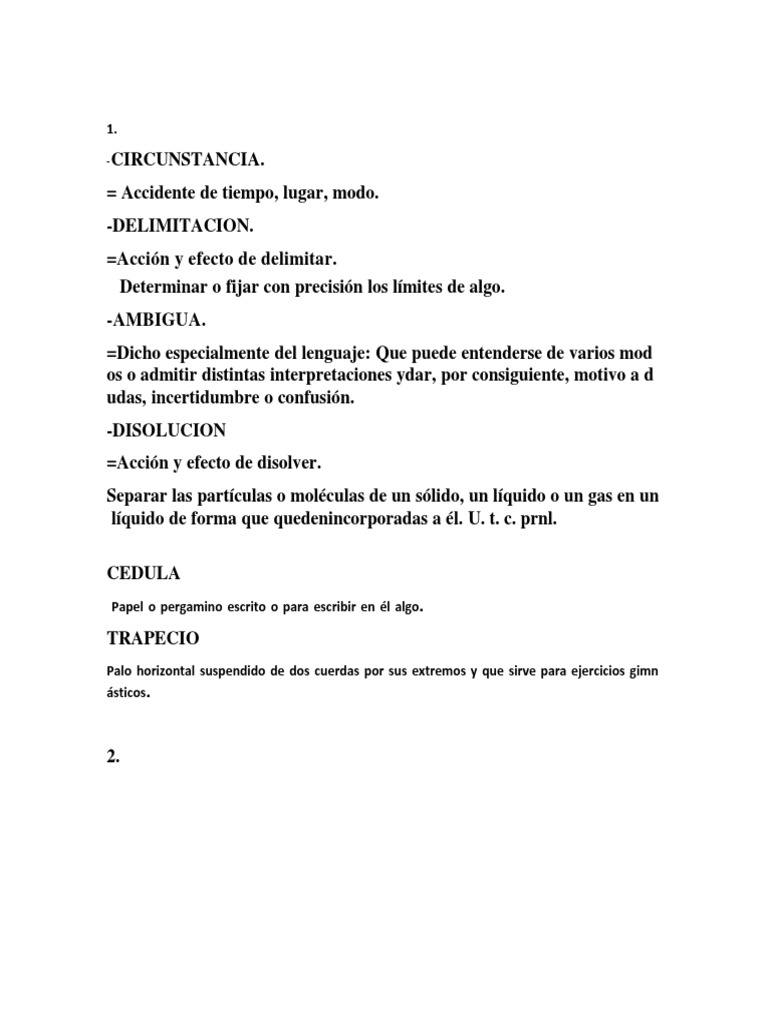 1.

-CIRCUNSTANCIA.

= Accidente de tiempo, lugar, modo.

-DELIMITACION.

=Acción y efecto de delimitar.
Determinar o fijar con precisión los límites de algo.

-AMBIGUA.

=Dicho especialmente del lenguaje: Que puede entenderse de varios mod os o admitir distintas interpretaciones ydar, por consiguiente, motivo a d udas, incertidumbre o confusión.

-DISOLUCION

=Acción y efecto de disolver.

Separar las partículas o moléculas de un sólido, un líquido o un gas en un líquido de forma que quedenincorporadas a él. U. t. c. prnl.

CEDULA

Papel o pergamino escrito o para escribir en él algo.

TRAPECIO

Palo horizontal suspendido de dos cuerdas por sus extremos y que sirve para ejercicios gimn ásticos.

2.